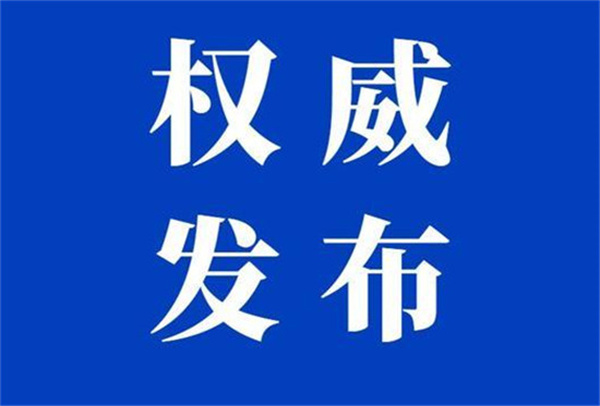 权威
发布